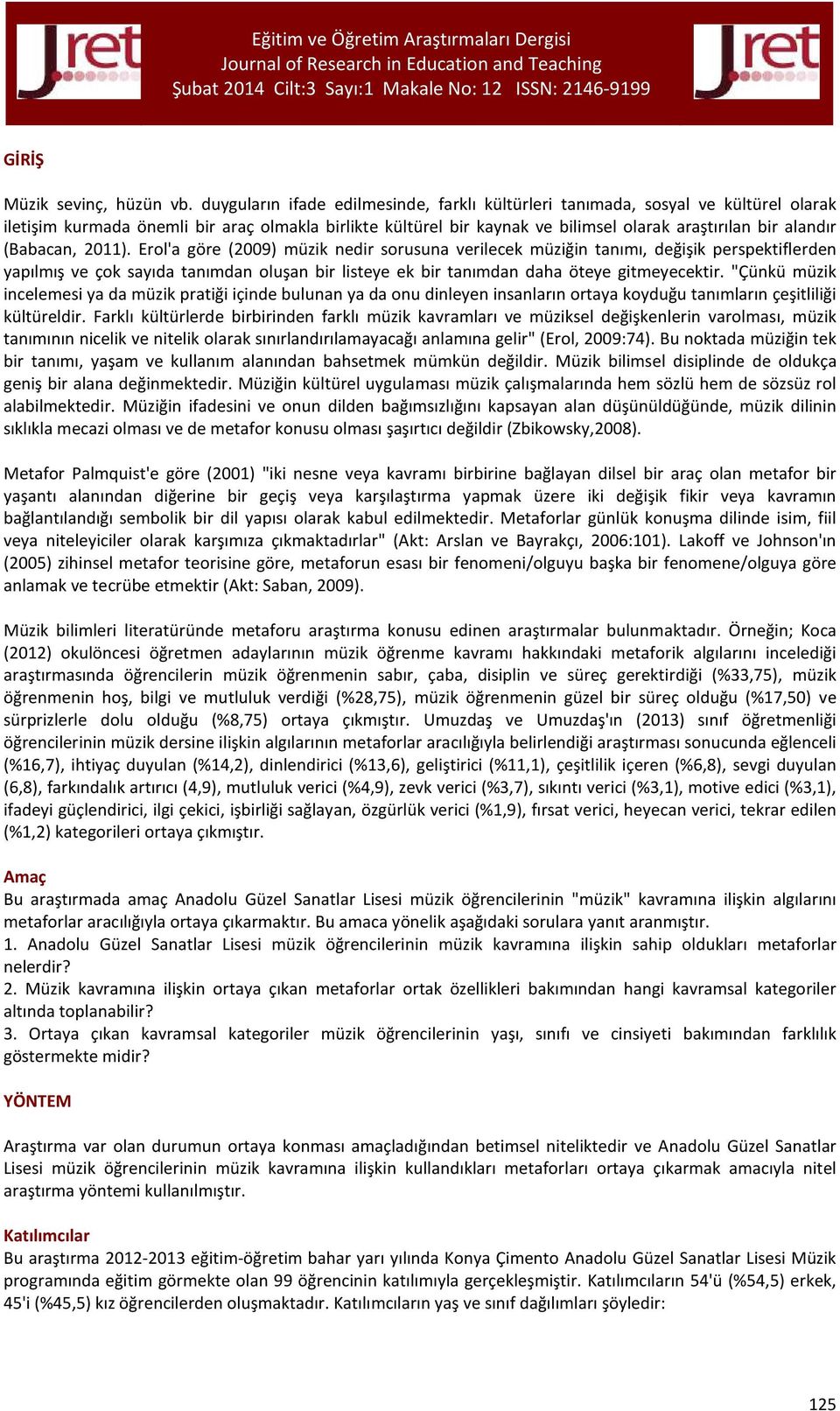 Jret

Eğitim ve Öğretim Araştırmaları Dergisi
Journal of Research in Education and Teaching
Şubat 2014 Cilt:3 Sayı:1 Makale No: 12 ISSN: 2146-9199

Jret

GİRİŞ

Müzik sevinç, hüzün vb. duyguların ifade edilmesinde, farklı kültürleri tanımada, sosyal ve kültürel olarak iletişim kurmada önemli bir araç olmakla birlikte kültürel bir kaynak ve bilimsel olarak araştırılan bir alandır (Babacan, 2011). Erol'a göre (2009) müzik nedir sorusuna verilecek müziğin tanımı, değişik perspektiflerden yapılmış ve çok sayıda tanımdan oluşan bir listeye ek bir tanımdan daha öteye gitmeyecektir. "Çünkü müzik incelemesi ya da müzik pratiği içinde bulunan ya da onu dinleyen insanların ortaya koyduğu tanımların çeşitliliği kültüreldir. Farklı kültürlerde birbirinden farklı müzik kavramları ve müziksel değişkenlerin varolması, müzik tanımının nicelik ve nitelik olarak sınırlandırılamayacağı anlamına gelir" (Erol, 2009:74). Bu noktada müziğin tek bir tanımı, yaşam ve kullanım alanından bahsetmek mümkün değildir. Müzik bilimsel disiplinde de oldukça geniş bir alana değinmektedir. Müziğin kültürel uygulaması müzik çalışmalarında hem sözlü hem de sözsüz rol alabilmektedir. Müziğin ifadesini ve onun dilden bağımsızlığını kapsayan alan düşünüldüğünde, müzik dilinin sıklıkla mecazi olması ve de metafor konusu olması şaşırtıcı değildir (Zbikowsky,2008).

Metafor Palmquist'e göre (2001) "iki nesne veya kavramı birbirine bağlayan dilsel bir araç olan metafor bir yaşantı alanından diğerine bir geçiş veya karşılaştırma yapmak üzere iki değişik fikir veya kavramın bağlantılandığı sembolik bir dil yapısı olarak kabul edilmektedir. Metaforlar günlük konuşma dilinde isim, fiil veya niteleyiciler olarak karşımıza çıkmaktadırlar" (Akt: Arslan ve Bayrakçı, 2006:101). Lakoff ve Johnson'ın (2005) zihinsel metafor teorisine göre, metaforun esası bir fenomeni/olguyu başka bir fenomene/olguya göre anlamak ve tecrübe etmektir (Akt: Saban, 2009).

Müzik bilimleri literatüründe metaforu araştırma konusu edinen araştırmalar bulunmaktadır. Örneğin; Koca (2012) okulöncesi öğretmen adaylarının müzik öğrenme kavramı hakkındaki metaforik algılarını incelediği araştırmasında öğrencilerin müzik öğrenmenin sabır, çaba, disiplin ve süreç gerektirdiği (%33,75), müzik öğrenmenin hoş, bilgi ve mutluluk verdiği (%28,75), müzik öğrenmenin güzel bir süreç olduğu (%17,50) ve sürprizlerle dolu olduğu (%8,75) ortaya çıkmıştır. Umuzdaş ve Umuzdaş'ın (2013) sınıf öğretmenliği öğrencilerinin müzik dersine ilişkin algılarının metaforlar aracılığıyla belirlendiği araştırması sonucunda eğlenceli (%16,7), ihtiyaç duyulan (%14,2), dinlendirici (%13,6), geliştirici (%11,1), çeşitlilik içeren (%6,8), sevgi duyulan (6,8), farkındalık artırıcı (4,9), mutluluk verici (%4,9), zevk verici (%3,7), sıkıntı verici (%3,1), motive edici (%3,1), ifadeyi güçlendirici, ilgi çekici, işbirliği sağlayan, özgürlük verici (%1,9), fırsat verici, heyecan verici, tekrar edilen (%1,2) kategorileri ortaya çıkmıştır.

Amaç
Bu araştırmada amaç Anadolu Güzel Sanatlar Lisesi müzik öğrencilerinin "müzik" kavramına ilişkin algılarını metaforlar aracılığıyla ortaya çıkarmaktır. Bu amaca yönelik aşağıdaki sorulara yanıt aranmıştır.
1. Anadolu Güzel Sanatlar Lisesi müzik öğrencilerinin müzik kavramına ilişkin sahip oldukları metaforlar nelerdir?
2. Müzik kavramına ilişkin ortaya çıkan metaforlar ortak özellikleri bakımından hangi kavramsal kategoriler altında toplanabilir?
3. Ortaya çıkan kavramsal kategoriler müzik öğrencilerinin yaşı, sınıfı ve cinsiyeti bakımından farklılık göstermekte midir?

YÖNTEM

Araştırma var olan durumun ortaya konması amaçladığından betimsel niteliktedir ve Anadolu Güzel Sanatlar Lisesi müzik öğrencilerinin müzik kavramına ilişkin kullandıkları metaforları ortaya çıkarmak amacıyla nitel araştırma yöntemi kullanılmıştır.

Katılımcılar
Bu araştırma 2012-2013 eğitim-öğretim bahar yarı yılında Konya Çimento Anadolu Güzel Sanatlar Lisesi Müzik programında eğitim görmekte olan 99 öğrencinin katılımıyla gerçekleşmiştir. Katılımcıların 54'ü (%54,5) erkek, 45'i (%45,5) kız öğrencilerden oluşmaktadır. Katılımcıların yaş ve sınıf dağılımları şöyledir:

125